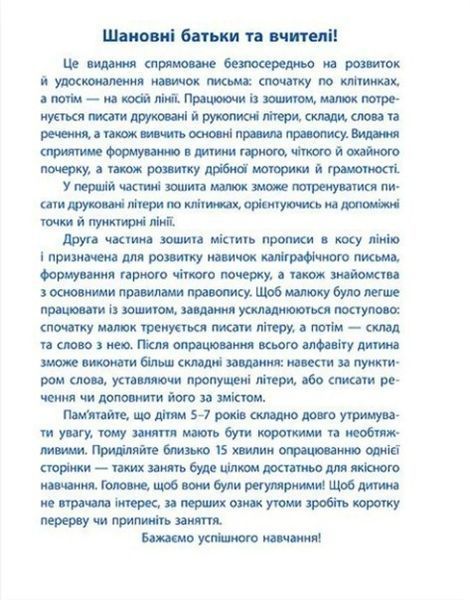 Шановні батьки та вчителі!

Це видання спрямоване безпосередньо на розвиток й удосконалення навичок письма: спочатку по клітинках, а потім — на косій лінії. Працюючи із зошитом, малюк потренується писати друковані й рукописні літери, склади, слова та речення, а також вивчить основні правила правопису. Видання сприятиме формуванню в дитини гарного, чіткого й охайного почерку, а також розвитку дрібної моторики й грамотності.

У першій частині зошита малюк зможе потренуватися писати друковані літери по клітинках, орієнтуючись на допоміжні точки й пунктирні лінії.

Друга частина зошита містить прописи в косу лінію і призначена для розвитку навичок каліграфічного письма, формування гарного чіткого почерку, а також знайомства з основними правилами правопису. Щоб малюку було легше працювати із зошитом, завдання ускладнюються поступово: спочатку малюк тренується писати літеру, а потім — склад та слово з нею. Після опрацювання всього алфавіту дитина зможе виконати більш складні завдання: навести за пунктиром слова, уставляючи пропущені літери, або списати речення чи доповнити його за змістом.

Пам'ятайте, що дітям 5–7 років складно довго утримувати увагу, тому заняття мають бути короткими та необтяжливими. Приділяйте близько 15 хвилин опрацюванню однієї сторінки — таких занять буде цілком достатньо для якісного навчання. Головне, щоб вони були регулярними! Щоб дитина не втрачала інтерес, за перших ознак утоми зробіть коротку перерву чи припиніть заняття.

Бажаємо успішного навчання!